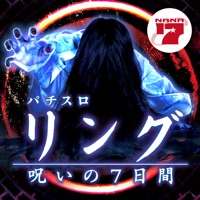 NANA
7

パチスロ
リング
呪いの7日間